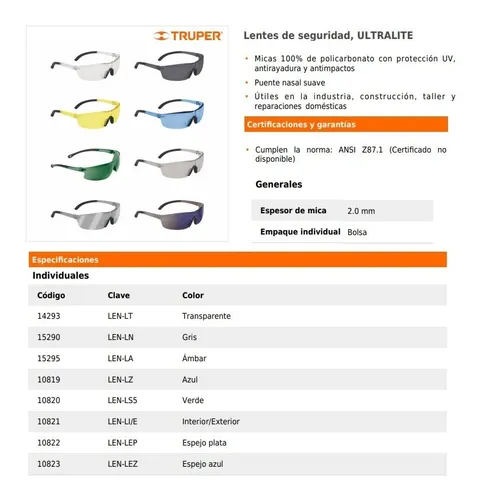 TRUPER

Lentes de seguridad, ULTRALITE

• Micas 100% de policarbonato con protección UV, antirayadura y antimpactos
• Puente nasal suave
• Útiles en la industria, construcción, taller y reparaciones domésticas

Certificaciones y garantías

• Cumplen la norma: ANSI Z87.1 (Certificado no disponible)

Generales

| Espesor de mica | 2.0 mm |
|---|---|
| Empaque individual | Bolsa |

Especificaciones

Individuales

| Código | Clave | Color |
|---|---|---|
| 14293 | LEN-LT | Transparente |
| 15290 | LEN-LN | Gris |
| 15295 | LEN-LA | Ámbar |
| 10819 | LEN-LZ | Azul |
| 10820 | LEN-LS5 | Verde |
| 10821 | LEN-LI/E | Interior/Exterior |
| 10822 | LEN-LEP | Espejo plata |
| 10823 | LEN-LEZ | Espejo azul |